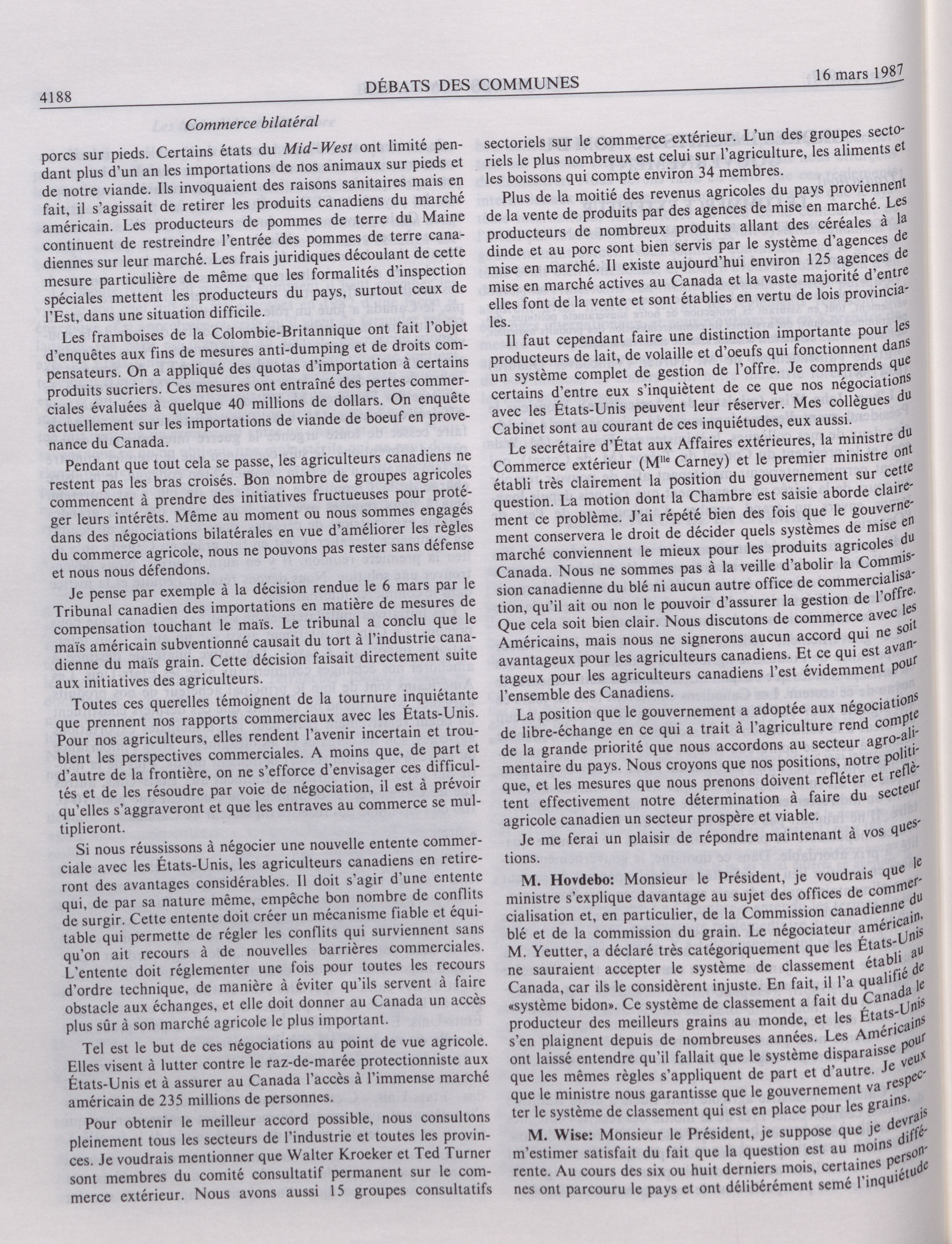 4188

DÉBATS DES COMMUNES

16 mars 1987

Commerce bilatéral

porcs sur pieds. Certains états du Mid-West ont limité pendant plus d'un an les importations de nos animaux sur pieds et de notre viande. Ils invoquaient des raisons sanitaires mais en fait, il s'agissait de retirer les produits canadiens du marché américain. Les producteurs de pommes de terre du Maine continuent de restreindre l'entrée des pommes de terre canadiennes sur leur marché. Les frais juridiques découlant de cette mesure particulière de même que les formalités d'inspection spéciales mettent les producteurs du pays, surtout ceux de l'Est, dans une situation difficile.

Les framboises de la Colombie-Britannique ont fait l'objet d'enquêtes aux fins de mesures anti-dumping et de droits compensateurs. On a appliqué des quotas d'importation à certains produits sucriers. Ces mesures ont entraîné des pertes commerciales évaluées à quelque 40 millions de dollars. On enquête actuellement sur les importations de viande de boeuf en provenance du Canada.

Pendant que tout cela se passe, les agriculteurs canadiens ne restent pas les bras croisés. Bon nombre de groupes agricoles commencent à prendre des initiatives fructueuses pour protéger leurs intérêts. Même au moment ou nous sommes engagés dans des négociations bilatérales en vue d'améliorer les règles du commerce agricole, nous ne pouvons pas rester sans défense et nous nous défendons.

Je pense par exemple à la décision rendue le 6 mars par le Tribunal canadien des importations en matière de mesures de compensation touchant le maïs. Le tribunal a conclu que le maïs américain subventionné causait du tort à l'industrie canadienne du maïs grain. Cette décision faisait directement suite aux initiatives des agriculteurs.

Toutes ces querelles témoignent de la tournure inquiétante que prennent nos rapports commerciaux avec les États-Unis. Pour nos agriculteurs, elles rendent l'avenir incertain et troublent les perspectives commerciales. A moins que, de part et d'autre de la frontière, on ne s'efforce d'envisager ces difficultés et de les résoudre par voie de négociation, il est à prévoir qu'elles s'aggraveront et que les entraves au commerce se multiplieront.

Si nous réussissons à négocier une nouvelle entente commerciale avec les États-Unis, les agriculteurs canadiens en retireront des avantages considérables. Il doit s'agir d'une entente qui, de par sa nature même, empêche bon nombre de conflits de surgir. Cette entente doit créer un mécanisme fiable et équitable qui permette de régler les conflits qui surviennent sans qu'on ait recours à de nouvelles barrières commerciales. L'entente doit réglementer une fois pour toutes les recours d'ordre technique, de manière à éviter qu'ils servent à faire obstacle aux échanges, et elle doit donner au Canada un accès plus sûr à son marché agricole le plus important.

Tel est le but de ces négociations au point de vue agricole. Elles visent à lutter contre le raz-de-marée protectionniste aux États-Unis et à assurer au Canada l'accès à l'immense marché américain de 235 millions de personnes.

Pour obtenir le meilleur accord possible, nous consultons pleinement tous les secteurs de l'industrie et toutes les provinces. Je voudrais mentionner que Walter Kroeker et Ted Turner sont membres du comité consultatif permanent sur le commerce extérieur. Nous avons aussi 15 groupes consultatifs sectoriels sur le commerce extérieur. L'un des groupes sectoriels le plus nombreux est celui sur l'agriculture, les aliments et les boissons qui compte environ 34 membres.

Plus de la moitié des revenus agricoles du pays proviennent de la vente de produits par des agences de mise en marché. Les producteurs de nombreux produits allant des céréales à la dinde et au porc sont bien servis par le système d'agences de mise en marché. Il existe aujourd'hui environ 125 agences de mise en marché actives au Canada et la vaste majorité d'entre elles font de la vente et sont établies en vertu de lois provinciales.

Il faut cependant faire une distinction importante pour les producteurs de lait, de volaille et d'oeufs qui fonctionnent dans un système complet de gestion de l'offre. Je comprends que certains d'entre eux s'inquiètent de ce que nos négociations avec les États-Unis peuvent leur réserver. Mes collègues du Cabinet sont au courant de ces inquiétudes, eux aussi.

Le secrétaire d'État aux Affaires extérieures, la ministre du Commerce extérieur (M$^{lle}$ Carney) et le premier ministre ont établi très clairement la position du gouvernement sur cette question. La motion dont la Chambre est saisie aborde clairement ce problème. J'ai répété bien des fois que le gouvernement conservera le droit de décider quels systèmes de mise en marché conviennent le mieux pour les produits agricoles du Canada. Nous ne sommes pas à la veille d'abolir la Commission canadienne du blé ni aucun autre office de commercialisation, qu'il ait ou non le pouvoir d'assurer la gestion de l'offre. Que cela soit bien clair. Nous discutons de commerce avec les Américains, mais nous ne signerons aucun accord qui ne soit avantageux pour les agriculteurs canadiens. Et ce qui est avantageux pour les agriculteurs canadiens l'est évidemment pour l'ensemble des Canadiens.

La position que le gouvernement a adoptée aux négociations de libre-échange en ce qui a trait à l'agriculture rend compte de la grande priorité que nous accordons au secteur agro-alimentaire du pays. Nous croyons que nos positions, notre politique, et les mesures que nous prenons doivent refléter et reflètent effectivement notre détermination à faire du secteur agricole canadien un secteur prospère et viable.

Je me ferai un plaisir de répondre maintenant à vos questions.

M. Hovdebo: Monsieur le Président, je voudrais que le ministre s'explique davantage au sujet des offices de commercialisation et, en particulier, de la Commission canadienne du blé et de la commission du grain. Le négociateur américain, M. Yeutter, a déclaré très catégoriquement que les États-Unis ne sauraient accepter le système de classement établi au Canada, car ils le considèrent injuste. En fait, il l'a qualifié de «système bidon». Ce système de classement a fait du Canada le producteur des meilleurs grains au monde, et les États-Unis s'en plaignent depuis de nombreuses années. Les Américains ont laissé entendre qu'il fallait que le système disparaisse pour que les mêmes règles s'appliquent de part et d'autre. Je veux que le ministre nous garantisse que le gouvernement va respecter le système de classement qui est en place pour les grains.

M. Wise: Monsieur le Président, je suppose que je devrais m'estimer satisfait du fait que la question est au moins différente. Au cours des six ou huit derniers mois, certaines personnes ont parcouru le pays et ont délibérément semé l'inquiétude